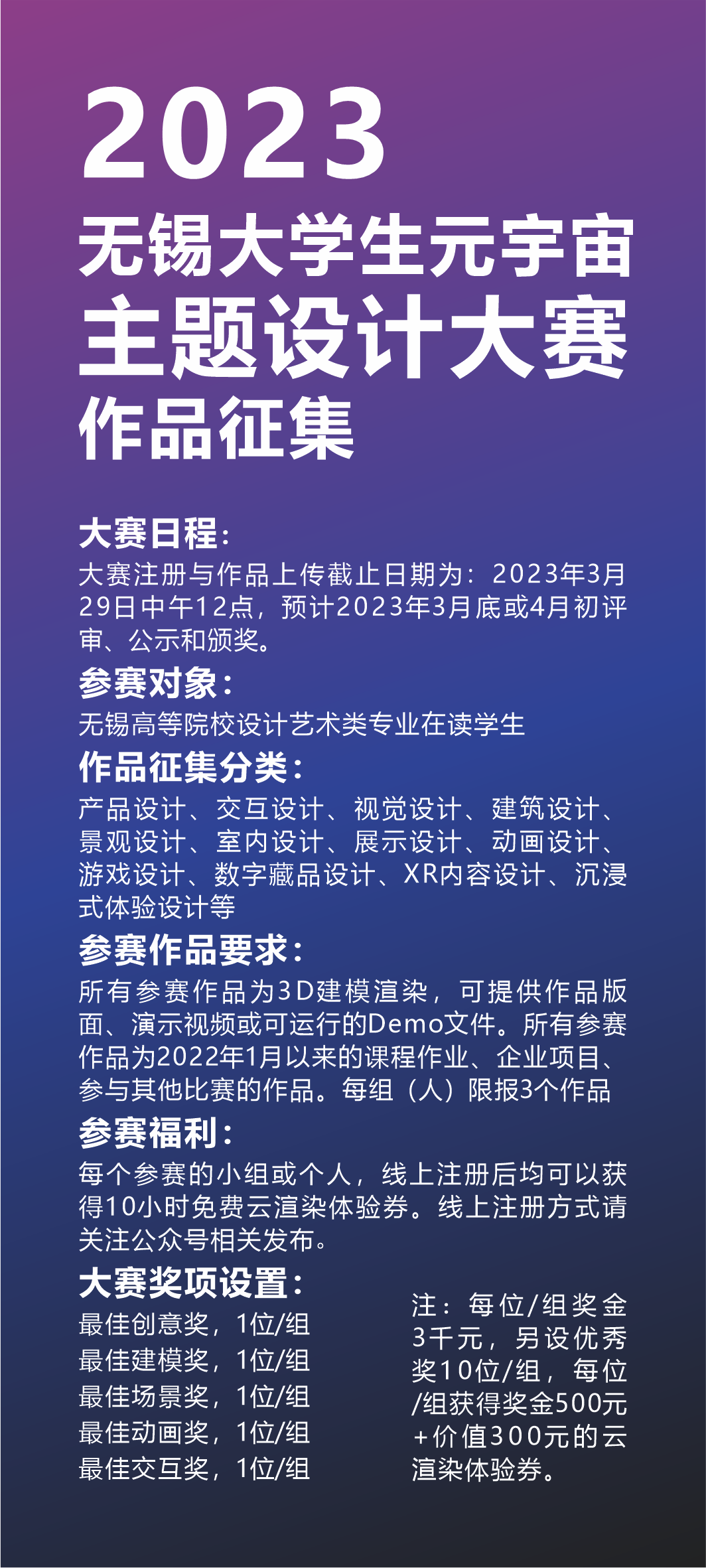 2023
无锡大学生元宇宙
主题设计大赛
作品征集

大赛日程：
大赛注册与作品上传截止日期为：2023年3月29日中午12点，预计2023年3月底或4月初评审、公示和颁奖。

参赛对象：
无锡高等院校设计艺术类专业在读学生

作品征集分类：
产品设计、交互设计、视觉设计、建筑设计、景观设计、室内设计、展示设计、动画设计、游戏设计、数字藏品设计、XR内容设计、沉浸式体验设计等

参赛作品要求：
所有参赛作品为3D建模渲染，可提供作品版面、演示视频或可运行的Demo文件。所有参赛作品为2022年1月以来的课程作业、企业项目、参与其他比赛的作品。每组（人）限报3个作品

参赛福利：
每个参赛的小组或个人，线上注册后均可以获得10小时免费云渲染体验券。线上注册方式请关注公众号相关发布。

大赛奖项设置：
最佳创意奖，1位/组
最佳建模奖，1位/组
最佳场景奖，1位/组
最佳动画奖，1位/组
最佳交互奖，1位/组

注：每位/组奖金3千元，另设优秀奖10位/组，每位/组获得奖金500元+价值300元的云渲染体验券。